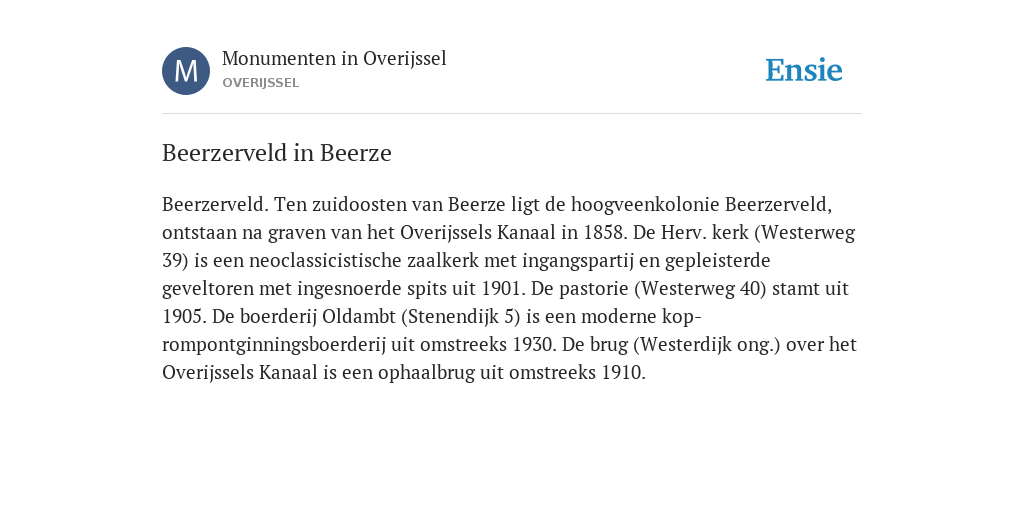 M

Monumenten in Overijssel
OVERIJSSEL

Ensie

Beerzerveld in Beerze

Beerzerveld. Ten zuidoosten van Beerze ligt de hoogveenkolonie Beerzerveld, ontstaan na graven van het Overijssels Kanaal in 1858. De Herv. kerk (Westerweg 39) is een neoclassicistische zaalkerk met ingangspartij en gepleisterde geveltoren met ingesnoerde spits uit 1901. De pastorie (Westerweg 40) stamt uit 1905. De boerderij Oldambt (Stenendijk 5) is een moderne kop-rompontginningsboerderij uit omstreeks 1930. De brug (Westerdijk ong.) over het Overijssels Kanaal is een ophaalbrug uit omstreeks 1910.